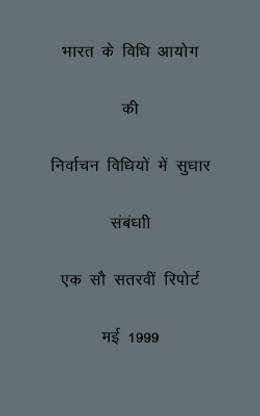 भारत के विधि आयोग

की

निर्वाचन विधियों में सुधार

संबंधी

एक सौ सतरवीं रिपोर्ट

मई 1999